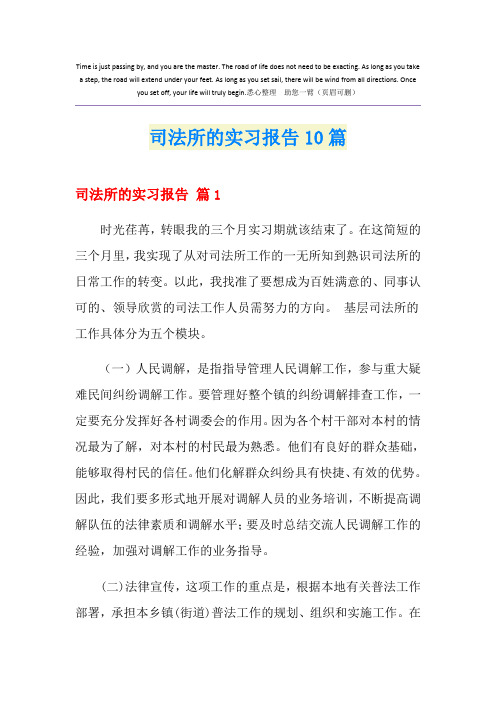 Time is just passing by, and you are the master. The road of life does not need to be exacting. As long as you take a step, the road will extend under your feet. As long as you set sail, there will be wind from all directions. Once you set off, your life will truly begin.悉心整理　助您一臂（页眉可删）

司法所的实习报告10篇

司法所的实习报告 篇1

时光荏苒，转眼我的三个月实习期就该结束了。在这简短的三个月里，我实现了从对司法所工作的一无所知到熟识司法所的日常工作的转变。以此，我找准了要想成为百姓满意的、同事认可的、领导欣赏的司法工作人员需努力的方向。 基层司法所的工作具体分为五个模块。

（一）人民调解，是指指导管理人民调解工作，参与重大疑难民间纠纷调解工作。要管理好整个镇的纠纷调解排查工作，一定要充分发挥好各村调委会的作用。因为各个村干部对本村的情况最为了解，对本村的村民最为熟悉。他们有良好的群众基础，能够取得村民的信任。他们化解群众纠纷具有快捷、有效的优势。因此，我们要多形式地开展对调解人员的业务培训，不断提高调解队伍的法律素质和调解水平；要及时总结交流人民调解工作的经验，加强对调解工作的业务指导。

(二)法律宣传，这项工作的重点是，根据本地有关普法工作部署，承担本乡镇(街道)普法工作的规划、组织和实施工作。在